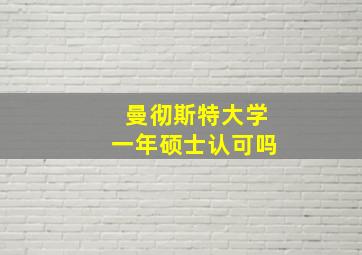 曼彻斯特大学
一年硕士认可吗